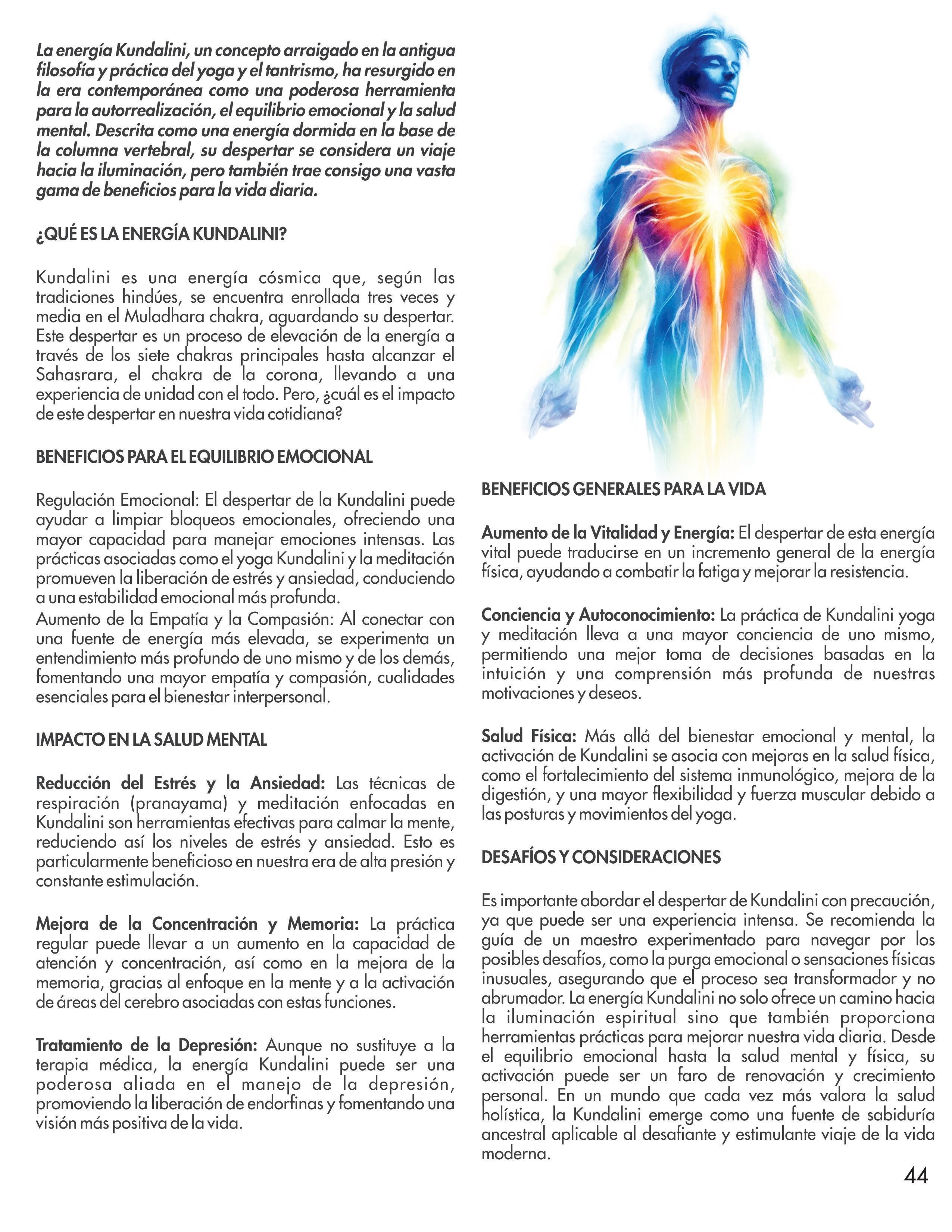 La energía Kundalini, un concepto arraigado en la antigua filosofía y práctica del yoga y el tantrismo, ha resurgido en la era contemporánea como una poderosa herramienta para la autorrealización, el equilibrio emocional y la salud mental. Descrita como una energía dormida en la base de la columna vertebral, su despertar se considera un viaje hacia la iluminación, pero también trae consigo una vasta gama de beneficios para la vida diaria.

¿QUÉ ES LA ENERGÍA KUNDALINI?

Kundalini es una energía cósmica que, según las tradiciones hindúes, se encuentra enrollada tres veces y media en el Muladhara chakra, aguardando su despertar. Este despertar es un proceso de elevación de la energía a través de los siete chakras principales hasta alcanzar el Sahasrara, el chakra de la corona, llevando a una experiencia de unidad con el todo. Pero, ¿cuál es el impacto de este despertar en nuestra vida cotidiana?

BENEFICIOS PARA EL EQUILIBRIO EMOCIONAL

Regulación Emocional: El despertar de la Kundalini puede ayudar a limpiar bloqueos emocionales, ofreciendo una mayor capacidad para manejar emociones intensas. Las prácticas asociadas como el yoga Kundalini y la meditación promueven la liberación de estrés y ansiedad, conduciendo a una estabilidad emocional más profunda.
Aumento de la Empatía y la Compasión: Al conectar con una fuente de energía más elevada, se experimenta un entendimiento más profundo de uno mismo y de los demás, fomentando una mayor empatía y compasión, cualidades esenciales para el bienestar interpersonal.

IMPACTO EN LA SALUD MENTAL

Reducción del Estrés y la Ansiedad: Las técnicas de respiración (pranayama) y meditación enfocadas en Kundalini son herramientas efectivas para calmar la mente, reduciendo así los niveles de estrés y ansiedad. Esto es particularmente beneficioso en nuestra era de alta presión y constante estimulación.

Mejora de la Concentración y Memoria: La práctica regular puede llevar a un aumento en la capacidad de atención y concentración, así como en la mejora de la memoria, gracias al enfoque en la mente y a la activación de áreas del cerebro asociadas con estas funciones.

Tratamiento de la Depresión: Aunque no sustituye a la terapia médica, la energía Kundalini puede ser una poderosa aliada en el manejo de la depresión, promoviendo la liberación de endorfinas y fomentando una visión más positiva de la vida.

BENEFICIOS GENERALES PARA LA VIDA

Aumento de la Vitalidad y Energía: El despertar de esta energía vital puede traducirse en un incremento general de la energía física, ayudando a combatir la fatiga y mejorar la resistencia.

Conciencia y Autoconocimiento: La práctica de Kundalini yoga y meditación lleva a una mayor conciencia de uno mismo, permitiendo una mejor toma de decisiones basadas en la intuición y una comprensión más profunda de nuestras motivaciones y deseos.

Salud Física: Más allá del bienestar emocional y mental, la activación de Kundalini se asocia con mejoras en la salud física, como el fortalecimiento del sistema inmunológico, mejora de la digestión, y una mayor flexibilidad y fuerza muscular debido a las posturas y movimientos del yoga.

DESAFÍOS Y CONSIDERACIONES

Es importante abordar el despertar de Kundalini con precaución, ya que puede ser una experiencia intensa. Se recomienda la guía de un maestro experimentado para navegar por los posibles desafíos, como la purga emocional o sensaciones físicas inusuales, asegurando que el proceso sea transformador y no abrumador. La energía Kundalini no solo ofrece un camino hacia la iluminación espiritual sino que también proporciona herramientas prácticas para mejorar nuestra vida diaria. Desde el equilibrio emocional hasta la salud mental y física, su activación puede ser un faro de renovación y crecimiento personal. En un mundo que cada vez más valora la salud holística, la Kundalini emerge como una fuente de sabiduría ancestral aplicable al desafiante y estimulante viaje de la vida moderna.

44